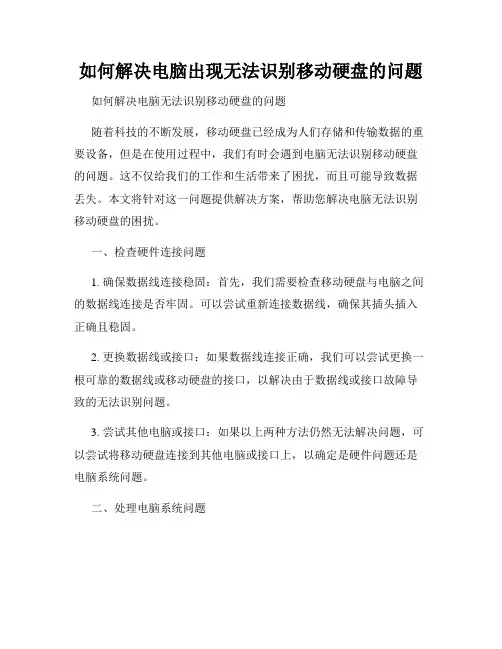 如何解决电脑出现无法识别移动硬盘的问题

如何解决电脑无法识别移动硬盘的问题

随着科技的不断发展，移动硬盘已经成为人们存储和传输数据的重要设备，但是在使用过程中，我们有时会遇到电脑无法识别移动硬盘的问题。这不仅给我们的工作和生活带来了困扰，而且可能导致数据丢失。本文将针对这一问题提供解决方案，帮助您解决电脑无法识别移动硬盘的困扰。

一、检查硬件连接问题

1. 确保数据线连接稳固：首先，我们需要检查移动硬盘与电脑之间的数据线连接是否牢固。可以尝试重新连接数据线，确保其插头插入正确且稳固。

2. 更换数据线或接口：如果数据线连接正确，我们可以尝试更换一根可靠的数据线或移动硬盘的接口，以解决由于数据线或接口故障导致的无法识别问题。

3. 尝试其他电脑或接口：如果以上两种方法仍然无法解决问题，可以尝试将移动硬盘连接到其他电脑或接口上，以确定是硬件问题还是电脑系统问题。

二、处理电脑系统问题